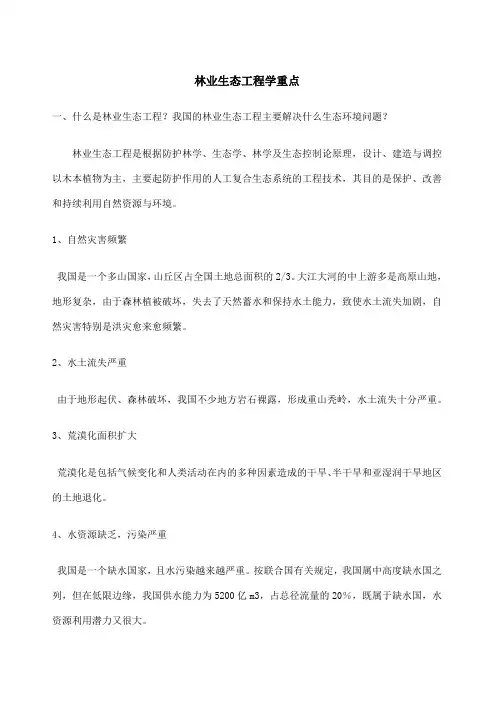 林业生态工程学重点

一、什么是林业生态工程？我国的林业生态工程主要解决什么生态环境问题？

林业生态工程是根据防护林学、生态学、林学及生态控制论原理，设计、建造与调控以木本植物为主，主要起防护作用的人工复合生态系统的工程技术，其目的是保护、改善和持续利用自然资源与环境。

1、自然灾害频繁

我国是一个多山国家，山丘区占全国土地总面积的2/3。大江大河的中上游多是高原山地，地形复杂，由于森林植被破坏，失去了天然蓄水和保持水土能力，致使水土流失加剧，自然灾害特别是洪灾愈来愈频繁。

2、水土流失严重

由于地形起伏、森林破坏，我国不少地方岩石裸露，形成重山秃岭，水土流失十分严重。

3、荒漠化面积扩大

荒漠化是包括气候变化和人类活动在内的多种因素造成的干旱、半干旱和亚湿润干旱地区的土地退化。

4、水资源缺乏，污染严重

我国是一个缺水国家，且水污染越来越严重。按联合国有关规定，我国属中高度缺水国之列，但在低限边缘，我国供水能力为5200亿m3，占总径流量的20%，既属于缺水国，水资源利用潜力又很大。